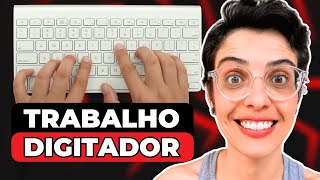 TRABALHO
DIGITADOR